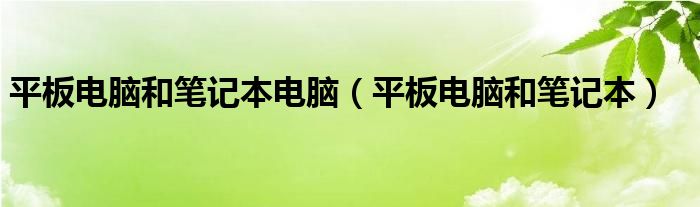 平板电脑和笔记本电脑（平板电脑和笔记本）